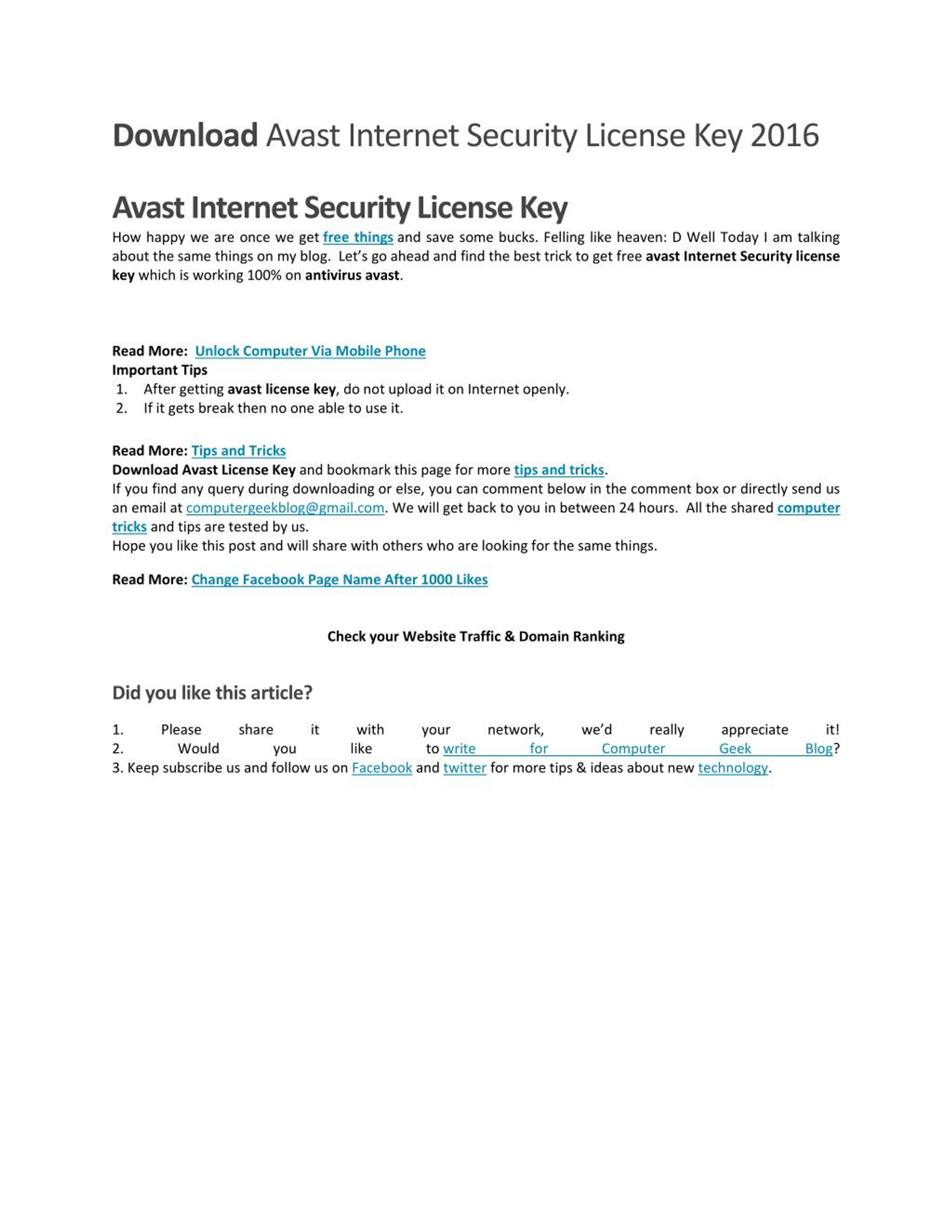 Download Avast Internet Security License Key 2016

Avast Internet Security License Key

How happy we are once we get free things and save some bucks. Felling like heaven: D Well Today I am talking about the same things on my blog. Let's go ahead and find the best trick to get free avast Internet Security license key which is working 100% on antivirus avast.

Read More: Unlock Computer Via Mobile Phone
Important Tips
1. After getting avast license key, do not upload it on Internet openly.
2. If it gets break then no one able to use it.

Read More: Tips and Tricks
Download Avast License Key and bookmark this page for more tips and tricks.
If you find any query during downloading or else, you can comment below in the comment box or directly send us an email at computergeekblog@gmail.com. We will get back to you in between 24 hours. All the shared computer tricks and tips are tested by us.
Hope you like this post and will share with others who are looking for the same things.

Read More: Change Facebook Page Name After 1000 Likes

Check your Website Traffic & Domain Ranking

Did you like this article?

1. Please share it with your network, we'd really appreciate it!
2. Would you like to write for Computer Geek Blog?
3. Keep subscribe us and follow us on Facebook and twitter for more tips & ideas about new technology.